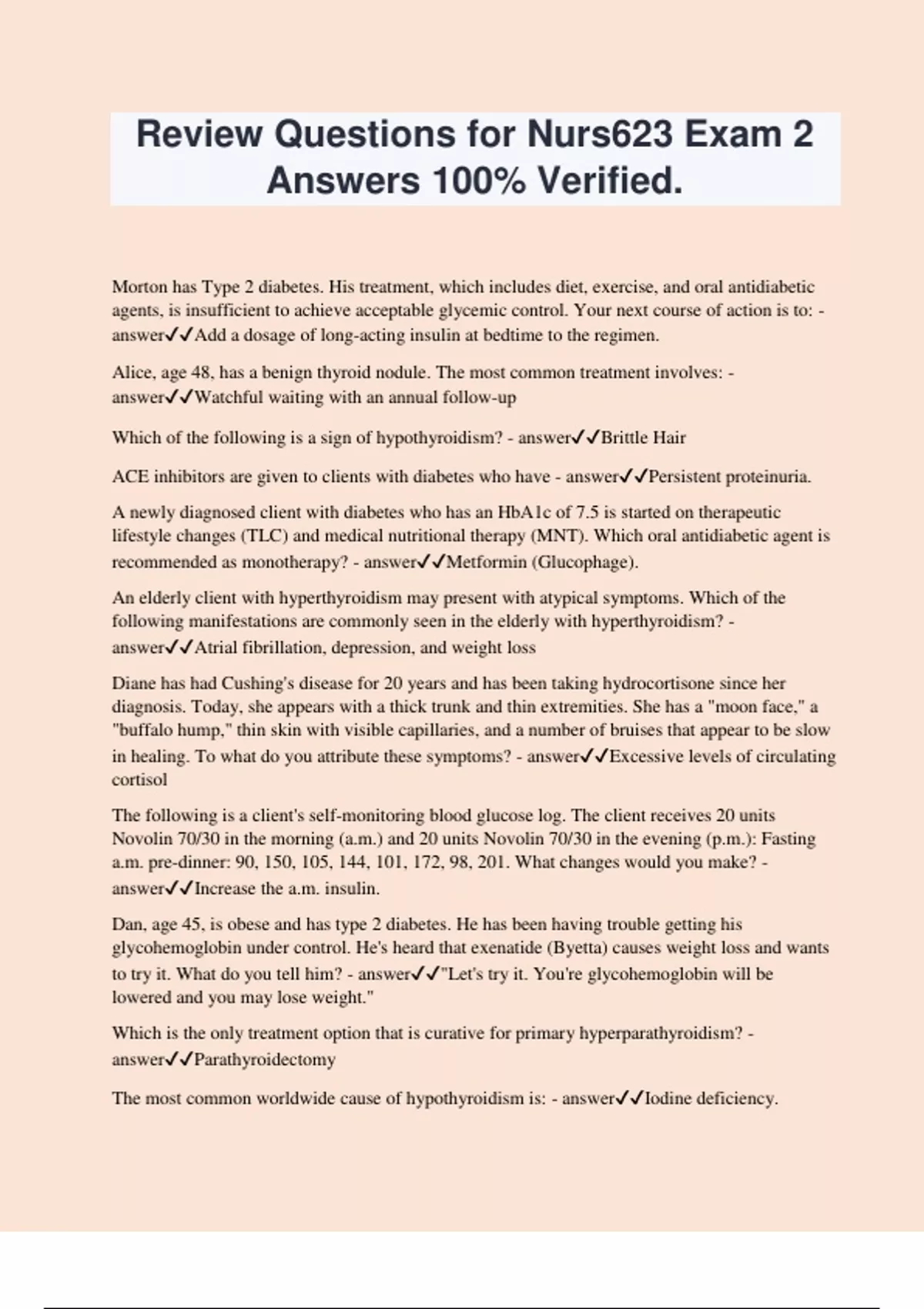 Review Questions for Nurs623 Exam 2 Answers 100% Verified.

Morton has Type 2 diabetes. His treatment, which includes diet, exercise, and oral antidiabetic agents, is insufficient to achieve acceptable glycemic control. Your next course of action is to: - answer✓✓Add a dosage of long-acting insulin at bedtime to the regimen.

Alice, age 48, has a benign thyroid nodule. The most common treatment involves: - answer✓✓Watchful waiting with an annual follow-up

Which of the following is a sign of hypothyroidism? - answer✓✓Brittle Hair

ACE inhibitors are given to clients with diabetes who have - answer✓✓Persistent proteinuria.

A newly diagnosed client with diabetes who has an HbA1c of 7.5 is started on therapeutic lifestyle changes (TLC) and medical nutritional therapy (MNT). Which oral antidiabetic agent is recommended as monotherapy? - answer✓✓Metformin (Glucophage).

An elderly client with hyperthyroidism may present with atypical symptoms. Which of the following manifestations are commonly seen in the elderly with hyperthyroidism? - answer✓✓Atrial fibrillation, depression, and weight loss

Diane has had Cushing's disease for 20 years and has been taking hydrocortisone since her diagnosis. Today, she appears with a thick trunk and thin extremities. She has a "moon face," a "buffalo hump," thin skin with visible capillaries, and a number of bruises that appear to be slow in healing. To what do you attribute these symptoms? - answer✓✓Excessive levels of circulating cortisol

The following is a client's self-monitoring blood glucose log. The client receives 20 units Novolin 70/30 in the morning (a.m.) and 20 units Novolin 70/30 in the evening (p.m.): Fasting a.m. pre-dinner: 90, 150, 105, 144, 101, 172, 98, 201. What changes would you make? - answer✓✓Increase the a.m. insulin.

Dan, age 45, is obese and has type 2 diabetes. He has been having trouble getting his glycohemoglobin under control. He's heard that exenatide (Byetta) causes weight loss and wants to try it. What do you tell him? - answer✓✓"Let's try it. You're glycohemoglobin will be lowered and you may lose weight."

Which is the only treatment option that is curative for primary hyperparathyroidism? - answer✓✓Parathyroidectomy

The most common worldwide cause of hypothyroidism is: - answer✓✓Iodine deficiency.